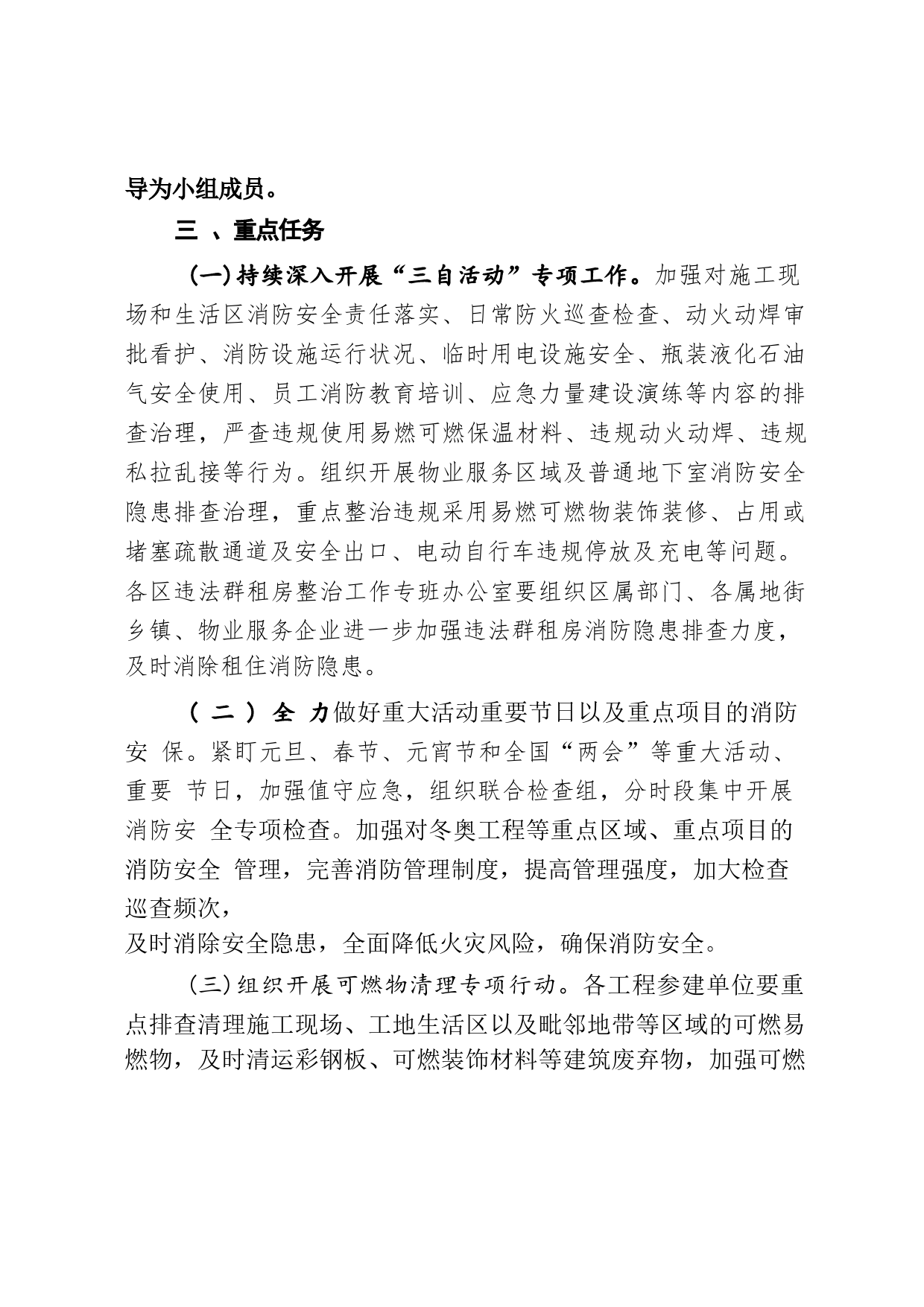 导为小组成员。

三 、重点任务

（一）持续深入开展“三自活动”专项工作。加强对施工现场和生活区消防安全责任落实、日常防火巡查检查、动火动焊审批看护、消防设施运行状况、临时用电设施安全、瓶装液化石油气安全使用、员工消防教育培训、应急力量建设演练等内容的排查治理，严查违规使用易燃可燃保温材料、违规动火动焊、违规私拉乱接等行为。组织开展物业服务区域及普通地下室消防安全隐患排查治理，重点整治违规采用易燃可燃物装饰装修、占用或堵塞疏散通道及安全出口、电动自行车违规停放及充电等问题。各区违法群租房整治工作专班办公室要组织区属部门、各属地街乡镇、物业服务企业进一步加强违法群租房消防隐患排查力度，及时消除租住消防隐患。

（ 二 ） 全 力做好重大活动重要节日以及重点项目的消防安 保。紧盯元旦、春节、元宵节和全国“两会”等重大活动、重要 节日，加强值守应急，组织联合检查组，分时段集中开展消防安 全专项检查。加强对冬奥工程等重点区域、重点项目的消防安全 管理，完善消防管理制度，提高管理强度，加大检查巡查频次，
及时消除安全隐患，全面降低火灾风险，确保消防安全。

（三）组织开展可燃物清理专项行动。各工程参建单位要重点排查清理施工现场、工地生活区以及毗邻地带等区域的可燃易燃物，及时清运彩钢板、可燃装饰材料等建筑废弃物，加强可燃